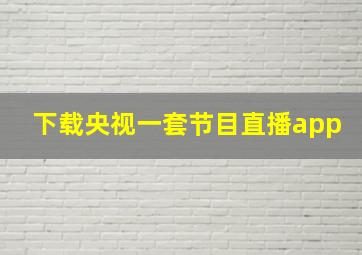 下载央视一套节目直播app